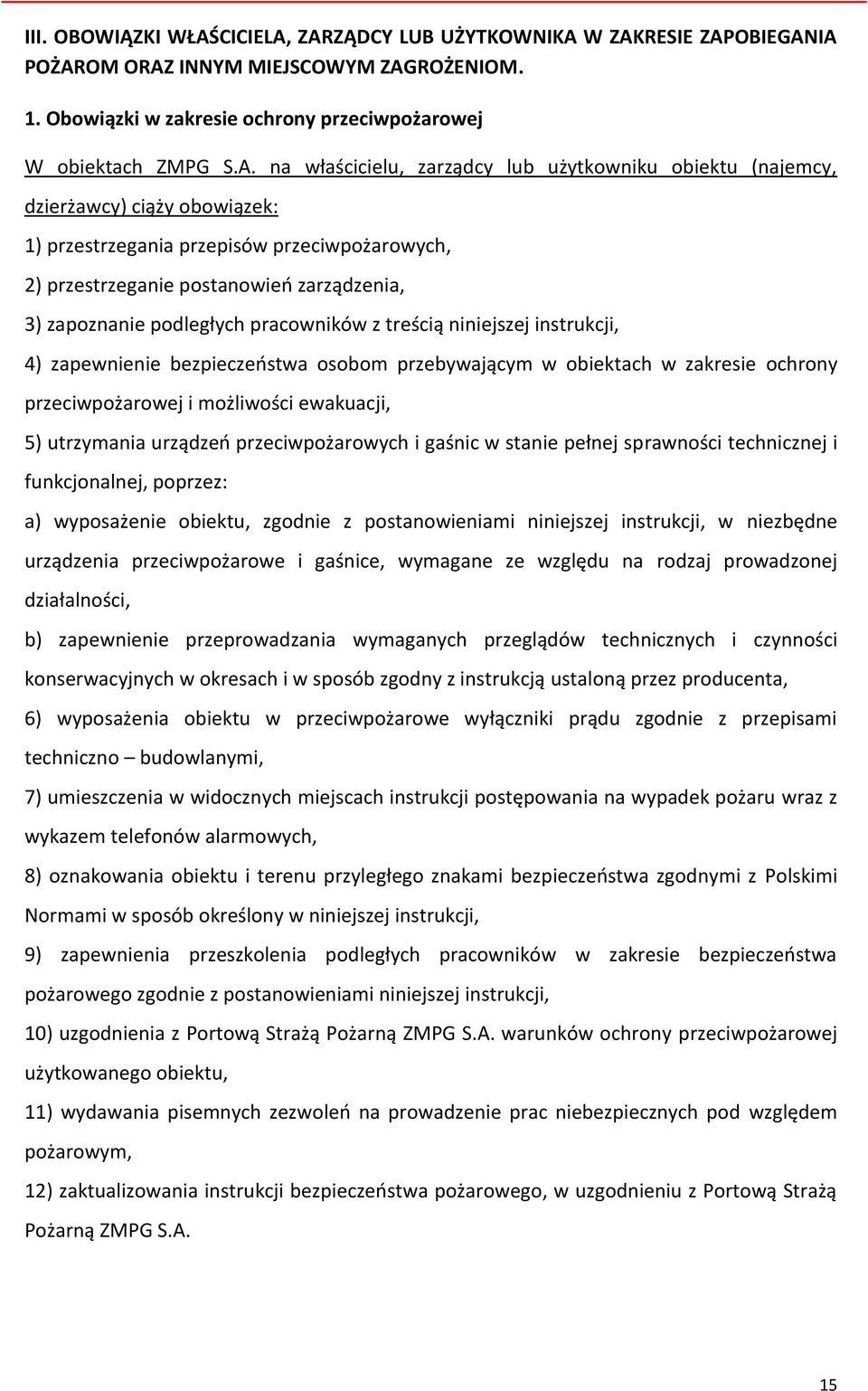 III. OBOWIĄZKI WŁAŚCICIELA, ZARZĄDCY LUB UŻYTKOWNIKA W ZAKRESIE ZAPOBIEGANIA POŻAROM ORAZ INNYM MIEJSCOWYM ZAGROŻENIOM.

1. Obowiązki w zakresie ochrony przeciwpożarowej

W obiektach ZMPG S.A. na właścicielu, zarządcy lub użytkowniku obiektu (najemcy, dzierżawcy) ciąży obowiązek:

1) przestrzegania przepisów przeciwpożarowych,

2) przestrzeganie postanowień zarządzenia,

3) zapoznanie podległych pracowników z treścią niniejszej instrukcji,

4) zapewnienie bezpieczeństwa osobom przebywającym w obiektach w zakresie ochrony przeciwpożarowej i możliwości ewakuacji,

5) utrzymania urządzeń przeciwpożarowych i gaśnic w stanie pełnej sprawności technicznej i funkcjonalnej, poprzez:

a) wyposażenie obiektu, zgodnie z postanowieniami niniejszej instrukcji, w niezbędne urządzenia przeciwpożarowe i gaśnice, wymagane ze względu na rodzaj prowadzonej działalności,

b) zapewnienie przeprowadzania wymaganych przeglądów technicznych i czynności konserwacyjnych w okresach i w sposób zgodny z instrukcją ustaloną przez producenta,

6) wyposażenia obiektu w przeciwpożarowe wyłączniki prądu zgodnie z przepisami techniczno – budowlanymi,

7) umieszczenia w widocznych miejscach instrukcji postępowania na wypadek pożaru wraz z wykazem telefonów alarmowych,

8) oznakowania obiektu i terenu przyległego znakami bezpieczeństwa zgodnymi z Polskimi Normami w sposób określony w niniejszej instrukcji,

9) zapewnienia przeszkolenia podległych pracowników w zakresie bezpieczeństwa pożarowego zgodnie z postanowieniami niniejszej instrukcji,

10) uzgodnienia z Portową Strażą Pożarną ZMPG S.A. warunków ochrony przeciwpożarowej użytkowanego obiektu,

11) wydawania pisemnych zezwoleń na prowadzenie prac niebezpiecznych pod względem pożarowym,

12) zaktualizowania instrukcji bezpieczeństwa pożarowego, w uzgodnieniu z Portową Strażą Pożarną ZMPG S.A.

15